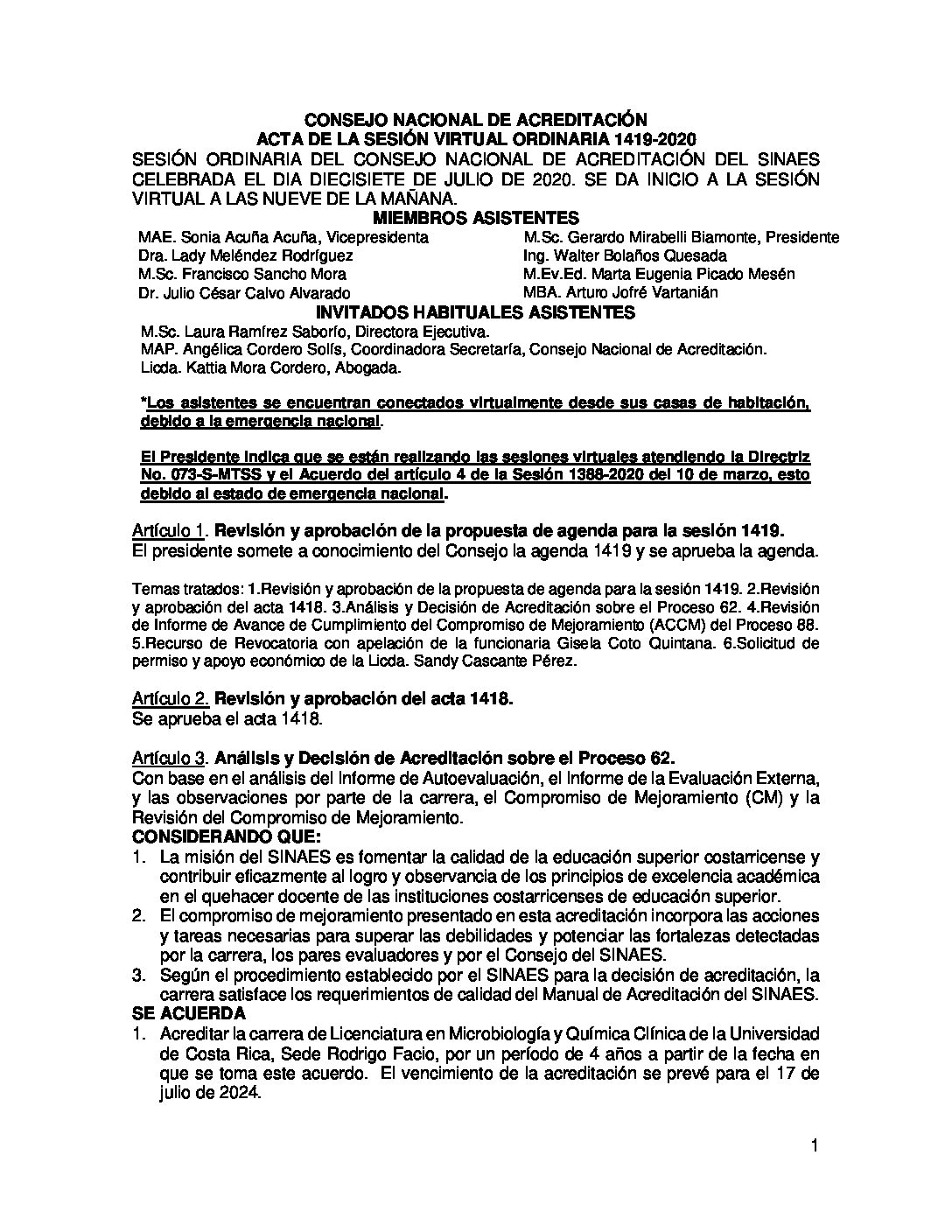 CONSEJO NACIONAL DE ACREDITACIÓN
ACTA DE LA SESIÓN VIRTUAL ORDINARIA 1419-2020
SESIÓN ORDINARIA DEL CONSEJO NACIONAL DE ACREDITACIÓN DEL SINAES CELEBRADA EL DIA DIECISIETE DE JULIO DE 2020. SE DA INICIO A LA SESIÓN VIRTUAL A LAS NUEVE DE LA MAÑANA.
MIEMBROS ASISTENTES

MAE. Sonia Acuña Acuña, Vicepresidenta
Dra. Lady Meléndez Rodríguez
M.Sc. Francisco Sancho Mora
Dr. Julio César Calvo Alvarado

M.Sc. Gerardo Mirabelli Biamonte, Presidente
Ing. Walter Bolaños Quesada
M.Ev.Ed. Marta Eugenia Picado Mesén
MBA. Arturo Jofré Vartanián

INVITADOS HABITUALES ASISTENTES
M.Sc. Laura Ramírez Saborío, Directora Ejecutiva.
MAP. Angélica Cordero Solís, Coordinadora Secretaría, Consejo Nacional de Acreditación.
Licda. Kattia Mora Cordero, Abogada.

*Los asistentes se encuentran conectados virtualmente desde sus casas de habitación, debido a la emergencia nacional.

El Presidente indica que se están realizando las sesiones virtuales atendiendo la Directriz No. 073-S-MTSS y el Acuerdo del artículo 4 de la Sesión 1388-2020 del 10 de marzo, esto debido al estado de emergencia nacional.

Artículo 1. Revisión y aprobación de la propuesta de agenda para la sesión 1419.
El presidente somete a conocimiento del Consejo la agenda 1419 y se aprueba la agenda.

Temas tratados: 1.Revisión y aprobación de la propuesta de agenda para la sesión 1419. 2.Revisión y aprobación del acta 1418. 3.Análisis y Decisión de Acreditación sobre el Proceso 62. 4.Revisión de Informe de Avance de Cumplimiento del Compromiso de Mejoramiento (ACCM) del Proceso 88. 5.Recurso de Revocatoria con apelación de la funcionaria Gisela Coto Quintana. 6.Solicitud de permiso y apoyo económico de la Licda. Sandy Cascante Pérez.

Artículo 2. Revisión y aprobación del acta 1418.
Se aprueba el acta 1418.

Artículo 3. Análisis y Decisión de Acreditación sobre el Proceso 62.
Con base en el análisis del Informe de Autoevaluación, el Informe de la Evaluación Externa, y las observaciones por parte de la carrera, el Compromiso de Mejoramiento (CM) y la Revisión del Compromiso de Mejoramiento.
CONSIDERANDO QUE:
1. La misión del SINAES es fomentar la calidad de la educación superior costarricense y contribuir eficazmente al logro y observancia de los principios de excelencia académica en el quehacer docente de las instituciones costarricenses de educación superior.
2. El compromiso de mejoramiento presentado en esta acreditación incorpora las acciones y tareas necesarias para superar las debilidades y potenciar las fortalezas detectadas por la carrera, los pares evaluadores y por el Consejo del SINAES.
3. Según el procedimiento establecido por el SINAES para la decisión de acreditación, la carrera satisface los requerimientos de calidad del Manual de Acreditación del SINAES.
SE ACUERDA
1. Acreditar la carrera de Licenciatura en Microbiología y Química Clínica de la Universidad de Costa Rica, Sede Rodrigo Facio, por un período de 4 años a partir de la fecha en que se toma este acuerdo. El vencimiento de la acreditación se prevé para el 17 de julio de 2024.

1